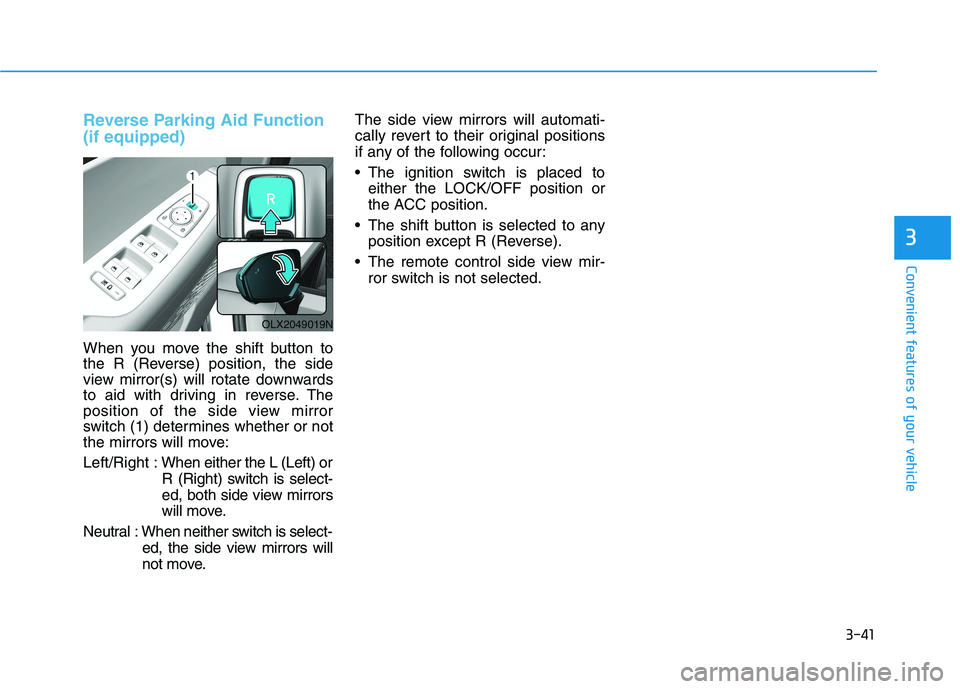 Reverse Parking Aid Function (if equipped)

1

R

OLX2049019N

When you move the shift button to the R (Reverse) position, the side view mirror(s) will rotate downwards to aid with driving in reverse. The position of the side view mirror switch (1) determines whether or not the mirrors will move:

Left/Right : When either the L (Left) or R (Right) switch is selected, both side view mirrors will move.

Neutral : When neither switch is selected, the side view mirrors will not move.

The side view mirrors will automatically revert to their original positions if any of the following occur:

• The ignition switch is placed to either the LOCK/OFF position or the ACC position.

• The shift button is selected to any position except R (Reverse).

• The remote control side view mirror switch is not selected.

3

Convenient features of your vehicle

3-41

carmanualsonline.info